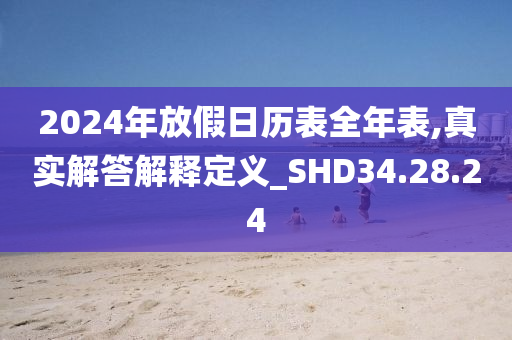 2024年放假日历表全年表,真实解答解释定义_SHD34.28.24